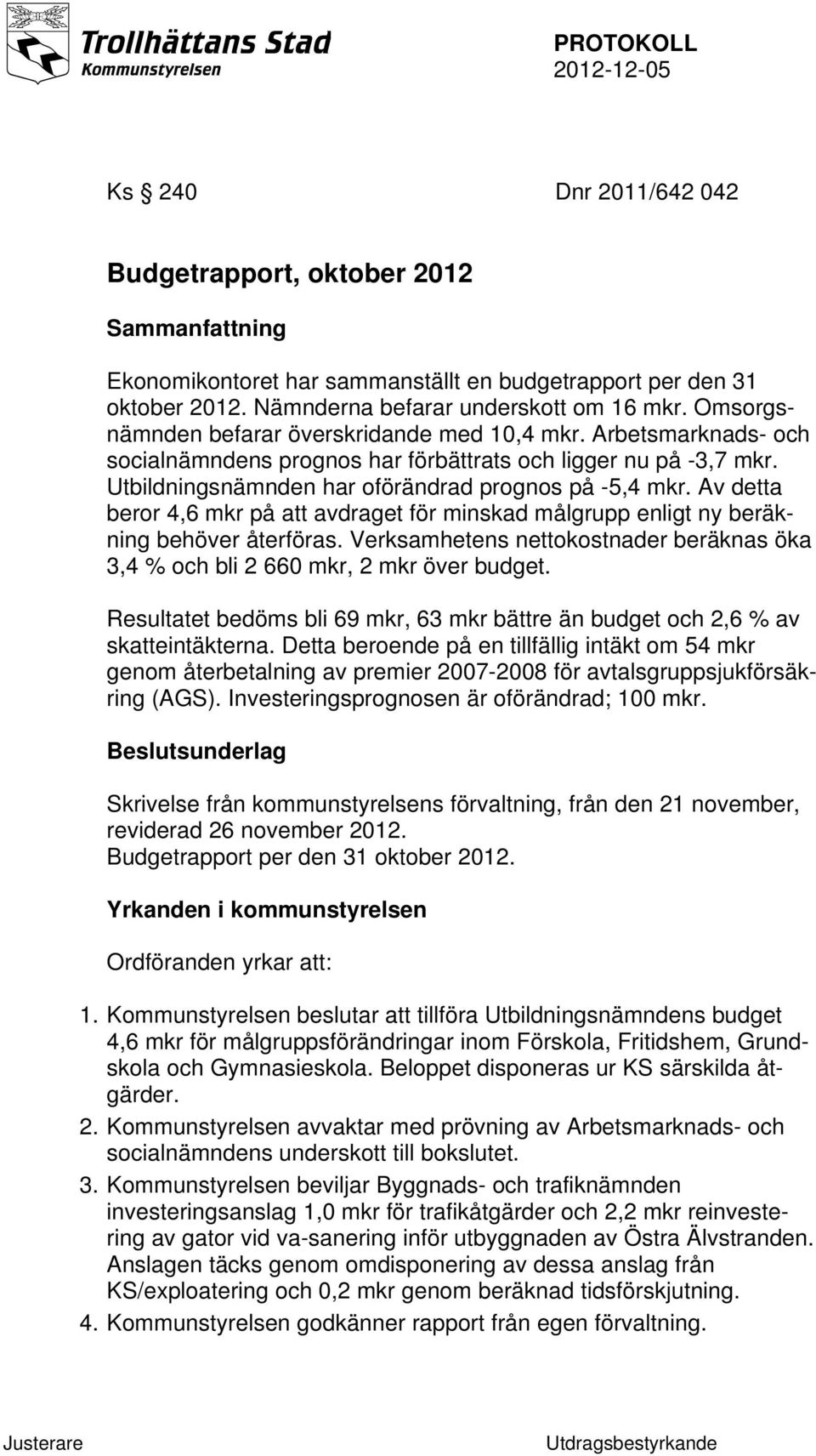 Trollhättans Stad
Kommunstyrelsen

PROTOKOLL
2012-12-05

Ks § 240 Dnr 2011/642 042

Budgetrapport, oktober 2012

Sammanfattning

Ekonomikontoret har sammanställt en budgetrapport per den 31 oktober 2012. Nämnderna befarar underskott om 16 mkr. Omsorgsnämnden befarar överskridande med 10,4 mkr. Arbetsmarknads- och socialnämndens prognos har förbättrats och ligger nu på -3,7 mkr. Utbildningsnämnden har oförändrad prognos på -5,4 mkr. Av detta beror 4,6 mkr på att avdraget för minskad målgrupp enligt ny beräkning behöver återföras. Verksamhetens nettokostnader beräknas öka 3,4 % och bli 2 660 mkr, 2 mkr över budget.

Resultatet bedöms bli 69 mkr, 63 mkr bättre än budget och 2,6 % av skatteintäkterna. Detta beroende på en tillfällig intäkt om 54 mkr genom återbetalning av premier 2007-2008 för avtalsgruppsjukförsäkring (AGS). Investeringsprognosen är oförändrad; 100 mkr.

Beslutsunderlag

Skrivelse från kommunstyrelsens förvaltning, från den 21 november, reviderad 26 november 2012.
Budgetrapport per den 31 oktober 2012.

Yrkanden i kommunstyrelsen

Ordföranden yrkar att:

1. Kommunstyrelsen beslutar att tillföra Utbildningsnämndens budget 4,6 mkr för målgruppsförändringar inom Förskola, Fritidshem, Grundskola och Gymnasieskola. Beloppet disponeras ur KS särskilda åtgärder.
2. Kommunstyrelsen avvaktar med prövning av Arbetsmarknads- och socialnämndens underskott till bokslutet.
3. Kommunstyrelsen beviljar Byggnads- och trafiknämnden investeringsanslag 1,0 mkr för trafikåtgärder och 2,2 mkr reinvestering av gator vid va-sanering inför utbyggnaden av Östra Älvstranden. Anslagen täcks genom omdisponering av dessa anslag från KS/exploatering och 0,2 mkr genom beräknad tidsförskjutning.
4. Kommunstyrelsen godkänner rapport från egen förvaltning.

Justerare Utdragsbestyrkande